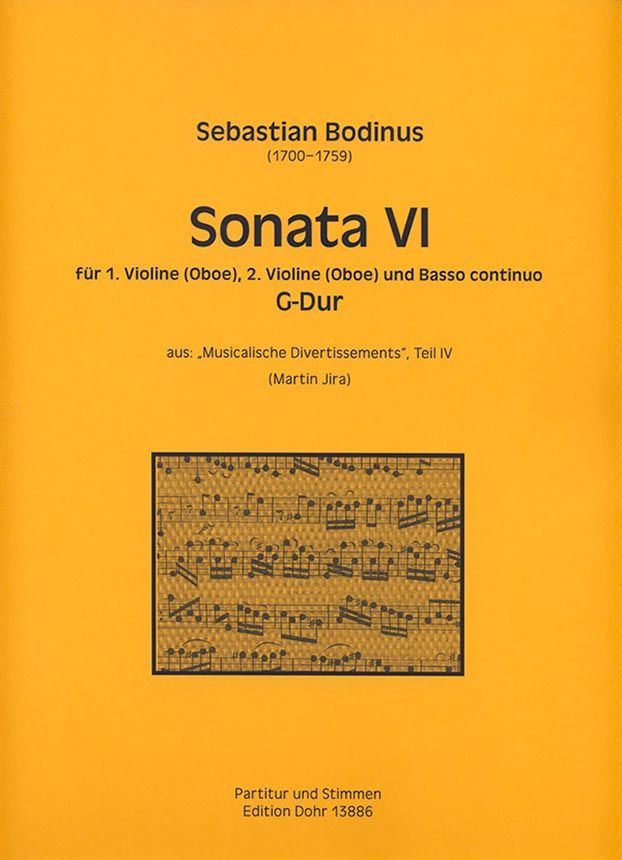 Sebastian Bodinus
(1700–1759)

Sonata VI
für 1. Violine (Oboe), 2. Violine (Oboe) und Basso continuo
G-Dur

aus: „Musicalische Divertissements", Teil IV
(Martin Jira)

Partitur und Stimmen
Edition Dohr 13886